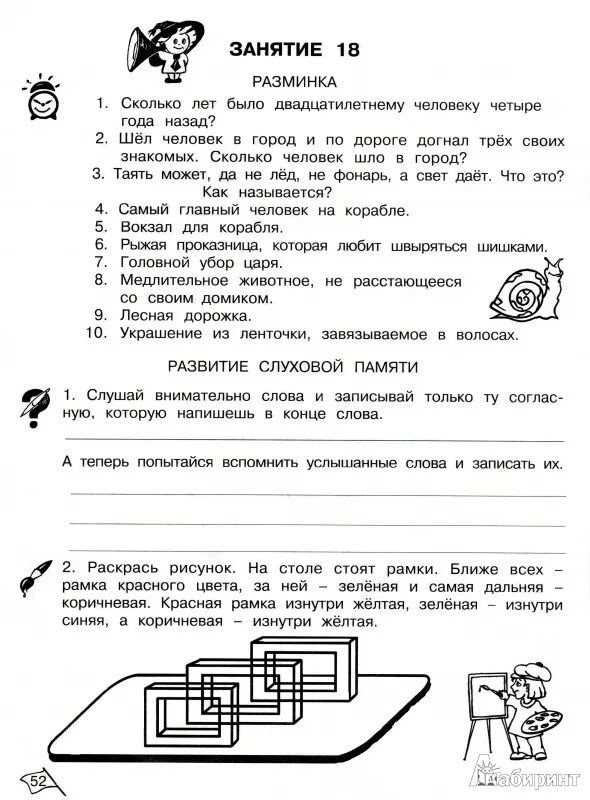 ЗАНЯТИЕ 18

РАЗМИНКА

1. Сколько лет было двадцатилетнему человеку четыре года назад?
2. Шёл человек в город и по дороге догнал трёх своих знакомых. Сколько человек шло в город?
3. Таять может, да не лёд, не фонарь, а свет даёт. Что это? Как называется?
4. Самый главный человек на корабле.
5. Вокзал для корабля.
6. Рыжая проказница, которая любит швыряться шишками.
7. Головной убор царя.
8. Медлительное животное, не расстающееся со своим домиком.
9. Лесная дорожка.
10. Украшение из ленточки, завязываемое в волосах.

РАЗВИТИЕ СЛУХОВОЙ ПАМЯТИ

1. Слушай внимательно слова и записывай только ту согласную, которую напишешь в конце слова.

А теперь попытайся вспомнить услышанные слова и записать их.

2. Раскрась рисунок. На столе стоят рамки. Ближе всех – рамка красного цвета, за ней – зелёная и самая дальняя – коричневая. Красная рамка изнутри жёлтая, зелёная – изнутри синяя, а коричневая – изнутри жёлтая.

52

Лабиринт